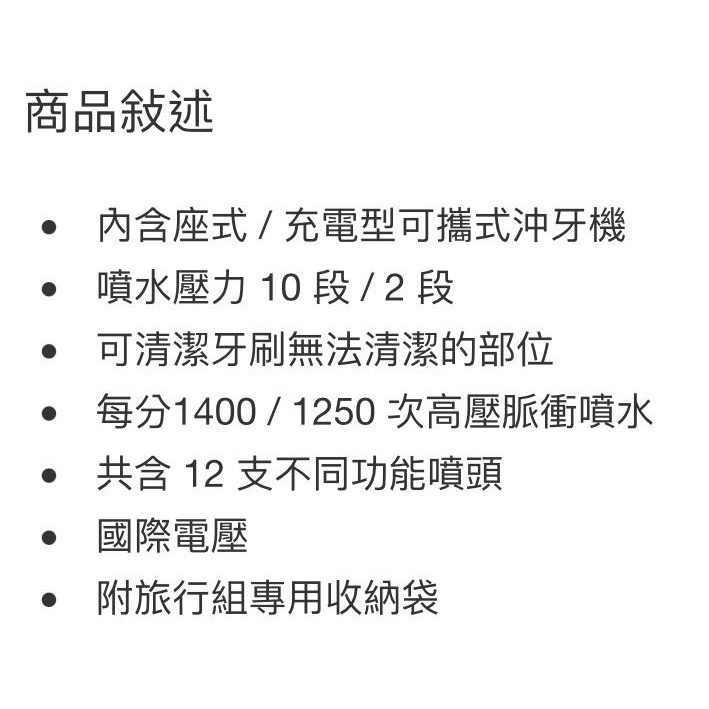 商品敘述

- 內含座式 / 充電型可攜式沖牙機
- 噴水壓力 10 段 / 2 段
- 可清潔牙刷無法清潔的部位
- 每分1400 / 1250 次高壓脈衝噴水
- 共含 12 支不同功能噴頭
- 國際電壓
- 附旅行組專用收納袋